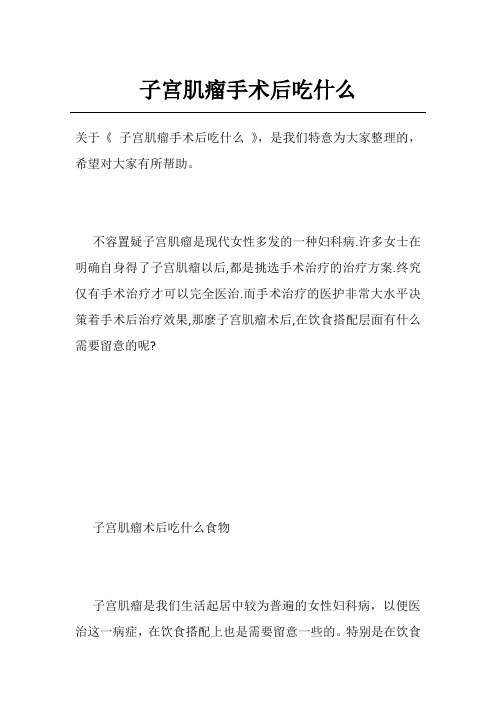 子宫肌瘤手术后吃什么

关于《 子宫肌瘤手术后吃什么 》，是我们特意为大家整理的，希望对大家有所帮助。

不容置疑子宫肌瘤是现代女性多发的一种妇科病.许多女士在明确自身得了子宫肌瘤以后,都是挑选手术治疗的治疗方案.终究仅有手术治疗才可以完全医治.而手术治疗的医护非常大水平决策着手术后治疗效果,那麼子宫肌瘤术后,在饮食搭配层面有什么需要留意的呢?

子宫肌瘤术后吃什么食物

子宫肌瘤是我们生活起居中较为普遍的女性妇科病，以便医治这一病症，在饮食搭配上也是需要留意一些的。特别是在饮食